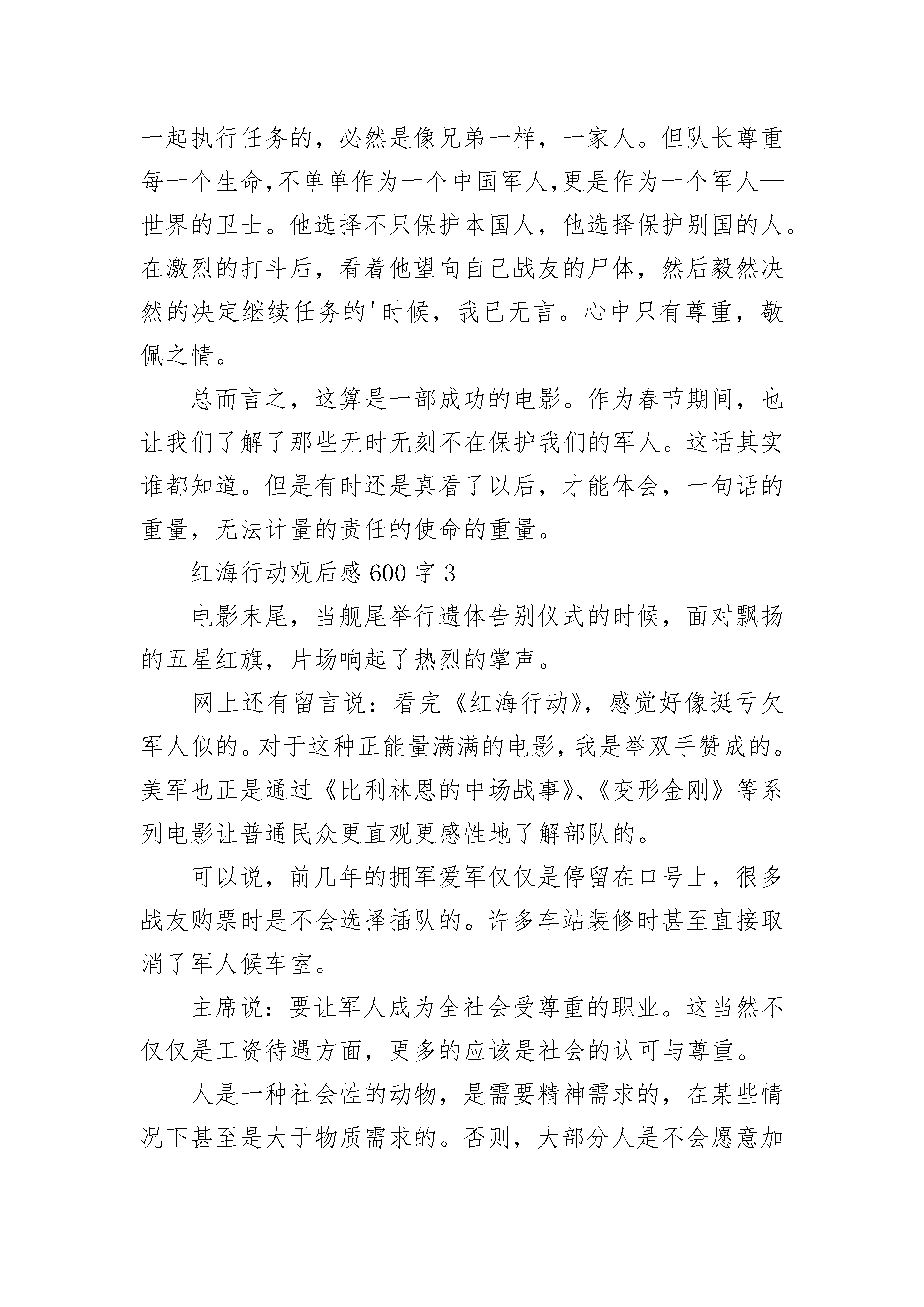 一起执行任务的，必然是像兄弟一样，一家人。但队长尊重每一个生命,不单单作为一个中国军人,更是作为一个军人—世界的卫士。他选择不只保护本国人，他选择保护别国的人。在激烈的打斗后，看着他望向自己战友的尸体，然后毅然决然的决定继续任务的'时候，我已无言。心中只有尊重，敬佩之情。

总而言之，这算是一部成功的电影。作为春节期间，也让我们了解了那些无时无刻不在保护我们的军人。这话其实谁都知道。但是有时还是真看了以后，才能体会，一句话的重量，无法计量的责任的使命的重量。

红海行动观后感 600 字 3

电影末尾，当舰尾举行遗体告别仪式的时候，面对飘扬的五星红旗，片场响起了热烈的掌声。

网上还有留言说：看完《红海行动》，感觉好像挺亏欠军人似的。对于这种正能量满满的电影，我是举双手赞成的。美军也正是通过《比利林恩的中场战事》、《变形金刚》等系列电影让普通民众更直观更感性地了解部队的。

可以说，前几年的拥军爱军仅仅是停留在口号上，很多战友购票时是不会选择插队的。许多车站装修时甚至直接取消了军人候车室。

主席说：要让军人成为全社会受尊重的职业。这当然不仅仅是工资待遇方面，更多的应该是社会的认可与尊重。

人是一种社会性的动物，是需要精神需求的，在某些情况下甚至是大于物质需求的。否则，大部分人是不会愿意加